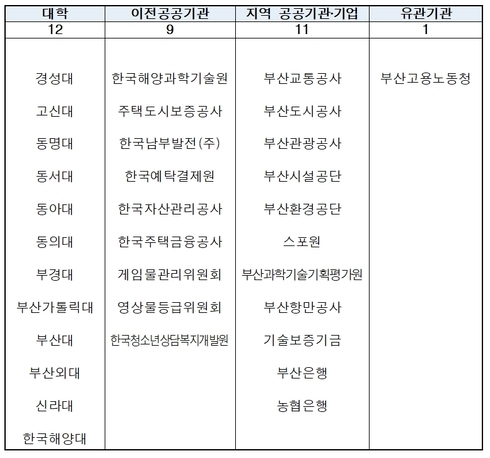 | 대학 | 이전공공기관 | 지역 공공기관·기업 | 유관기관 |
|---|---|---|---|
| 12 | 9 | 11 | 1 |
| 경성대 | 한국해양과학기술원 | 부산교통공사 | 부산고용노동청 |
| 고신대 | 주택도시보증공사 | 부산도시공사 | |
| 동명대 | 한국남부발전(주) | 부산관광공사 | |
| 동서대 | 한국예탁결제원 | 부산시설공단 | |
| 동아대 | 한국자산관리공사 | 부산환경공단 | |
| 동의대 | 한국주택금융공사 | 스포원 | |
| 부경대 | 게임물관리위원회 | 부산과학기술기획평가원 | |
| 부산가톨릭대 | 영상물등급위원회 | 부산항만공사 | |
| 부산대 | 한국청소년상담복지개발원 | 기술보증기금 | |
| 부산외대 | | 부산은행 | |
| 신라대 | | 농협은행 | |
| 한국해양대 | | | |